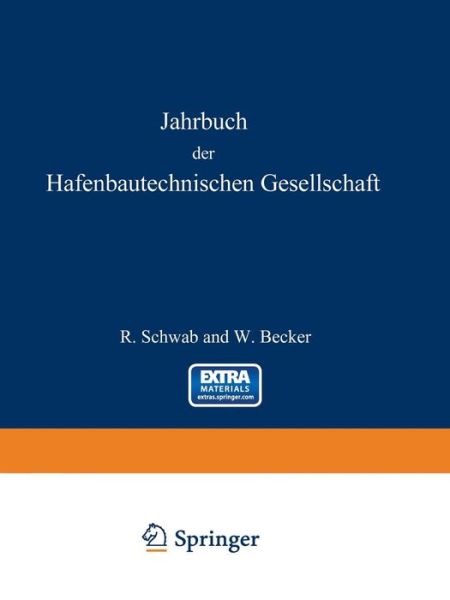 Jahrbuch
der
Hafenbautechnischen Gesellschaft

R. Schwab and W. Becker

EXTRA
MATERIALS
extras.springer.com

Springer